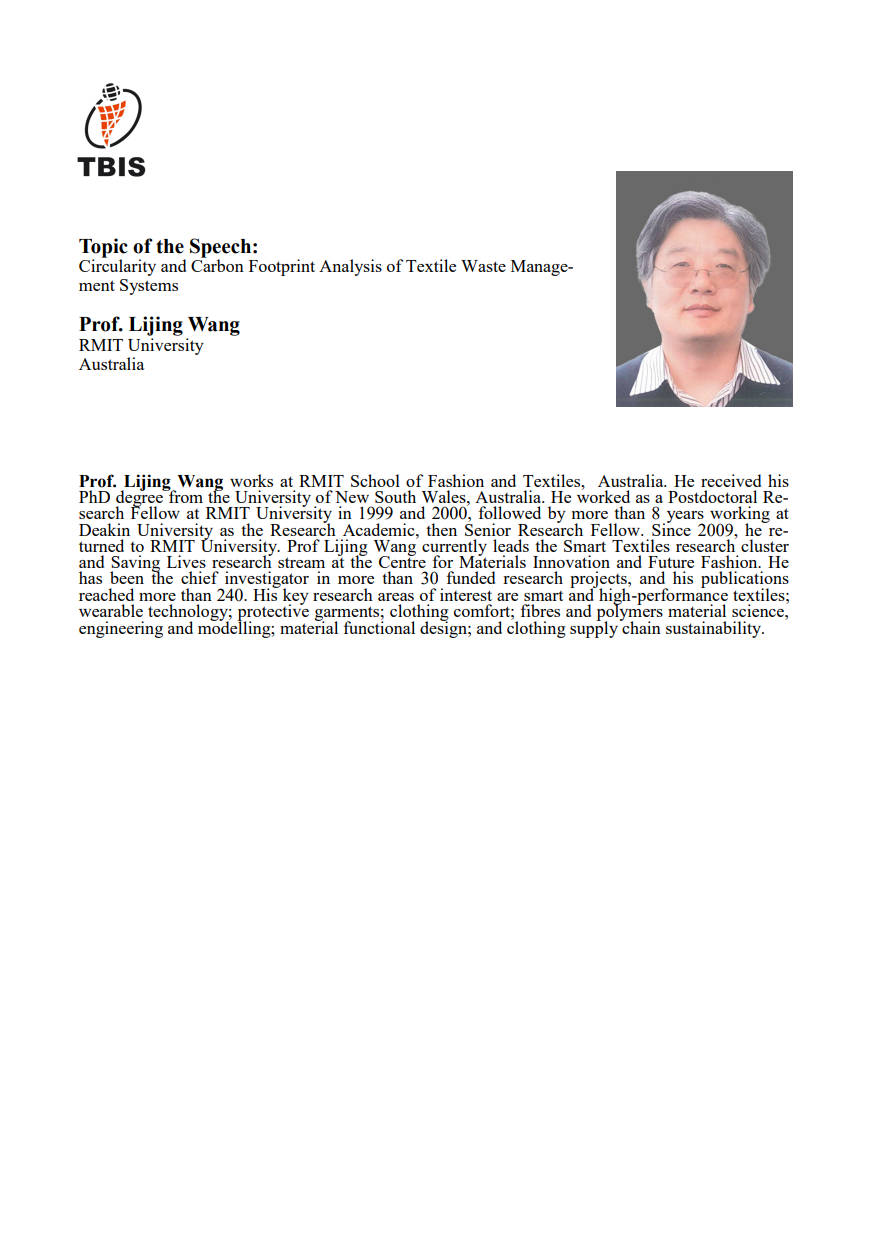 TBIS

Topic of the Speech:
Circularity and Carbon Footprint Analysis of Textile Waste Management Systems

Prof. Lijing Wang
RMIT University
Australia

Prof. Lijing Wang works at RMIT School of Fashion and Textiles, Australia. He received his PhD degree from the University of New South Wales, Australia. He worked as a Postdoctoral Research Fellow at RMIT University in 1999 and 2000, followed by more than 8 years working at Deakin University as the Research Academic, then Senior Research Fellow. Since 2009, he returned to RMIT University. Prof Lijing Wang currently leads the Smart Textiles research cluster and Saving Lives research stream at the Centre for Materials Innovation and Future Fashion. He has been the chief investigator in more than 30 funded research projects, and his publications reached more than 240. His key research areas of interest are smart and high-performance textiles; wearable technology; protective garments; clothing comfort; fibres and polymers material science, engineering and modelling; material functional design; and clothing supply chain sustainability.